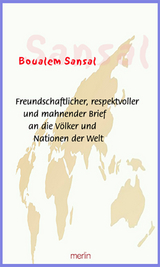 Sansal

Boualem Sansal

Freundschaftlicher, respektvoller und mahnender Brief an die Völker und Nationen der Welt

merlin